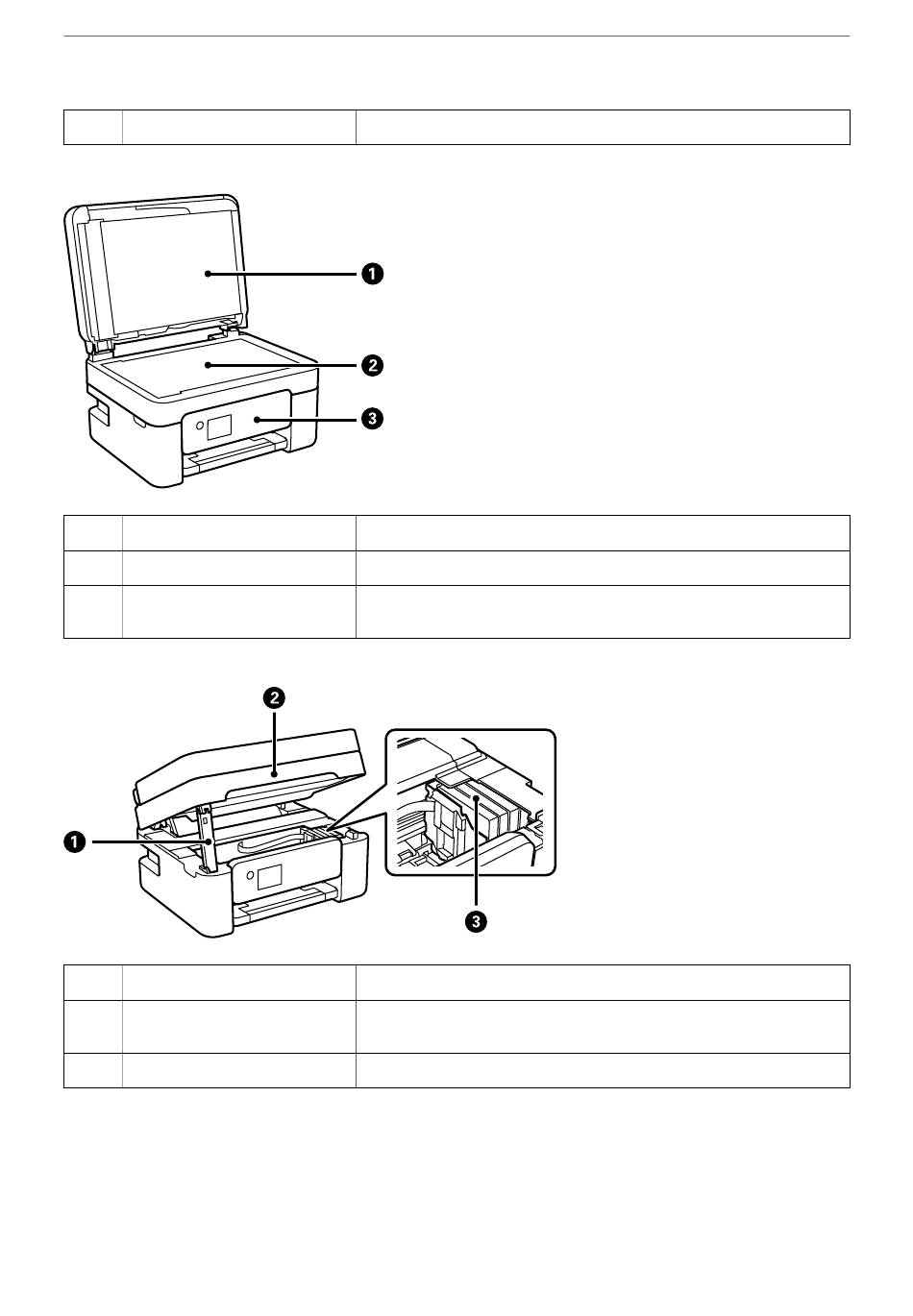 ❶

❷

❸

❷

❶

❸